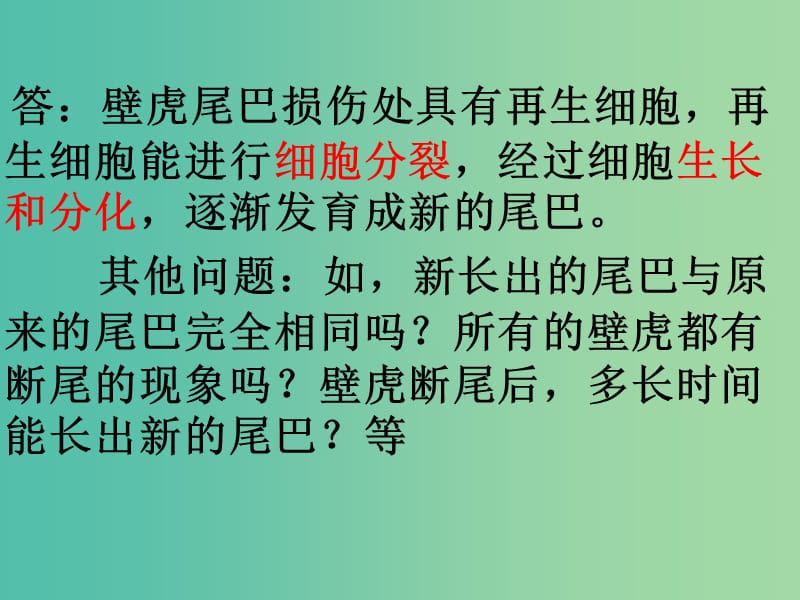 答：壁虎尾巴损伤处具有再生细胞，再生细胞能进行细胞分裂，经过细胞生长和分化，逐渐发育成新的尾巴。

其他问题：如，新长出的尾巴与原来的尾巴完全相同吗？所有的壁虎都有断尾的现象吗？壁虎断尾后，多长时间能长出新的尾巴？等